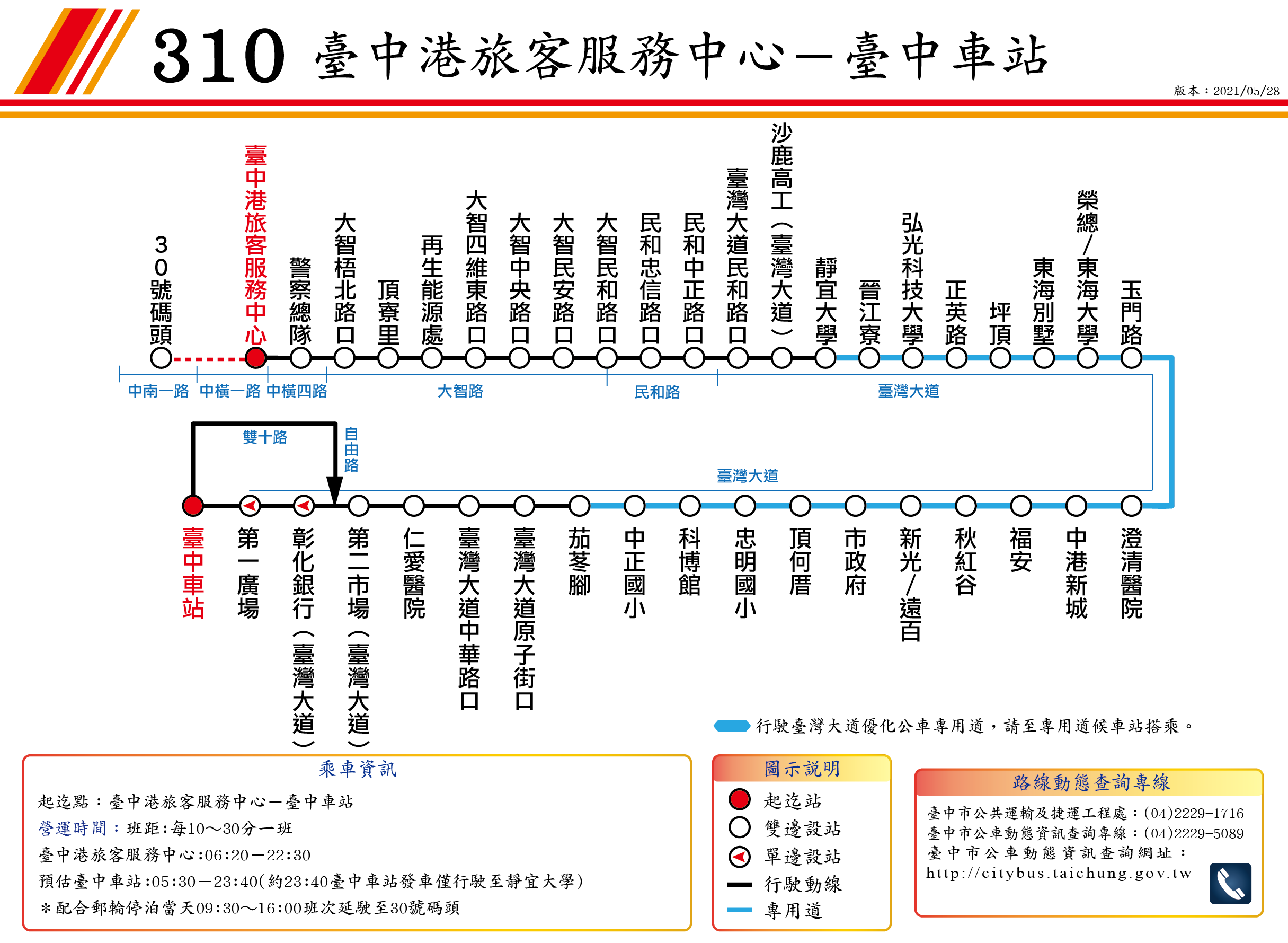 310 臺中港旅客服務中心—臺中車站

版本：2021/05/28

30號碼頭
臺中港旅客服務中心
警察總隊
大智梧北路口
頂寮里
再生能源處
大智四維東路口
大智中央路口
大智民安路口
大智民和路口
民和忠信路口
民和中正路口
臺灣大道民和路口
沙鹿高工(臺灣大道)
靜宜大學
晉江寮
弘光科技大學
正英路
坪頂
東海別墅
榮總/東海大學
玉門路

中南一路 中橫一路 中橫四路 大智路 民和路 臺灣大道

雙十路 自由路 臺灣大道

臺中車站
第一廣場
彰化銀行(臺灣大道)
第二市場(臺灣大道)
仁愛醫院
臺灣大道中華路口
臺灣大道原子街口
茄苳腳
中正國小
科博館
忠明國小
頂何厝
市政府
新光/遠百
秋紅谷
福安
中港新城
澄清醫院

行駛臺灣大道優化公車專用道，請至專用道候車站搭乘。

乘車資訊
起迄點：臺中港旅客服務中心—臺中車站
營運時間：班距:每10~30分一班
臺中港旅客服務中心:06:20—22:30
預估臺中車站:05:30—23:40(約23:40臺中車站發車僅行駛至靜宜大學)
*配合郵輪停泊當天09:30~16:00班次延駛至30號碼頭

圖示說明
起迄站
雙邊設站
單邊設站
行駛動線
專用道

路線動態查詢專線
臺中市公共運輸及捷運工程處：(04)2229-1716
臺中市公車動態資訊查詢專線：(04)2229-5089
臺中市公車動態資訊查詢網址：
http://citybus.taichung.gov.tw